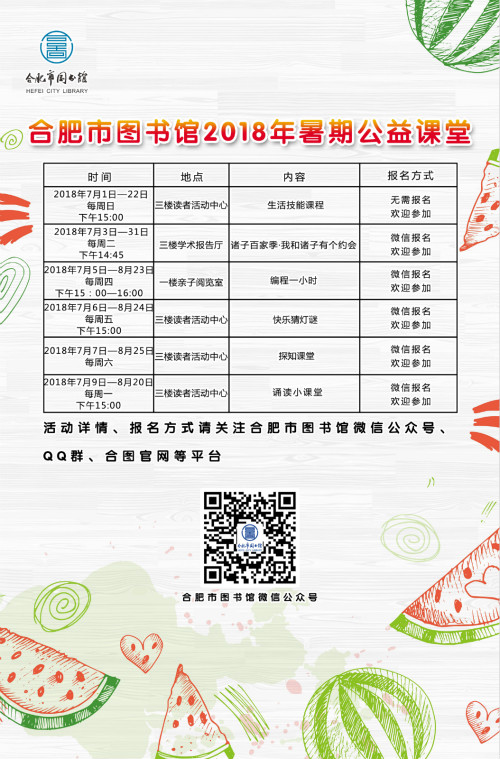 合肥市图书馆
HEFEI CITY LIBRARY

合肥市图书馆2018年暑期公益课堂

| 时间 | 地点 | 内容 | 报名方式 |
|---|---|---|---|
| 2018年7月1日—22日 每周日 下午15:00 | 三楼读者活动中心 | 生活技能课程 | 无需报名 欢迎参加 |
| 2018年7月3日—31日 每周二 下午14:45 | 三楼学术报告厅 | 诸子百家季·我和诸子有个约会 | 微信报名 欢迎参加 |
| 2018年7月5日—8月23日 每周四 下午15：00—16:00 | 一楼亲子阅览室 | 编程一小时 | 微信报名 欢迎参加 |
| 2018年7月6日—8月24日 每周五 下午15:00 | 三楼读者活动中心 | 快乐猜灯谜 | 微信报名 欢迎参加 |
| 2018年7月7日—8月25日 每周六 | 三楼读者活动中心 | 探知课堂 | 微信报名 欢迎参加 |
| 2018年7月9日—8月20日 每周一 下午15:00 | 三楼读者活动中心 | 诵读小课堂 | 微信报名 欢迎参加 |

活动详情、报名方式请关注合肥市图书馆微信公众号、QQ群、合图官网等平台

合肥市图书馆

合肥市图书馆微信公众号